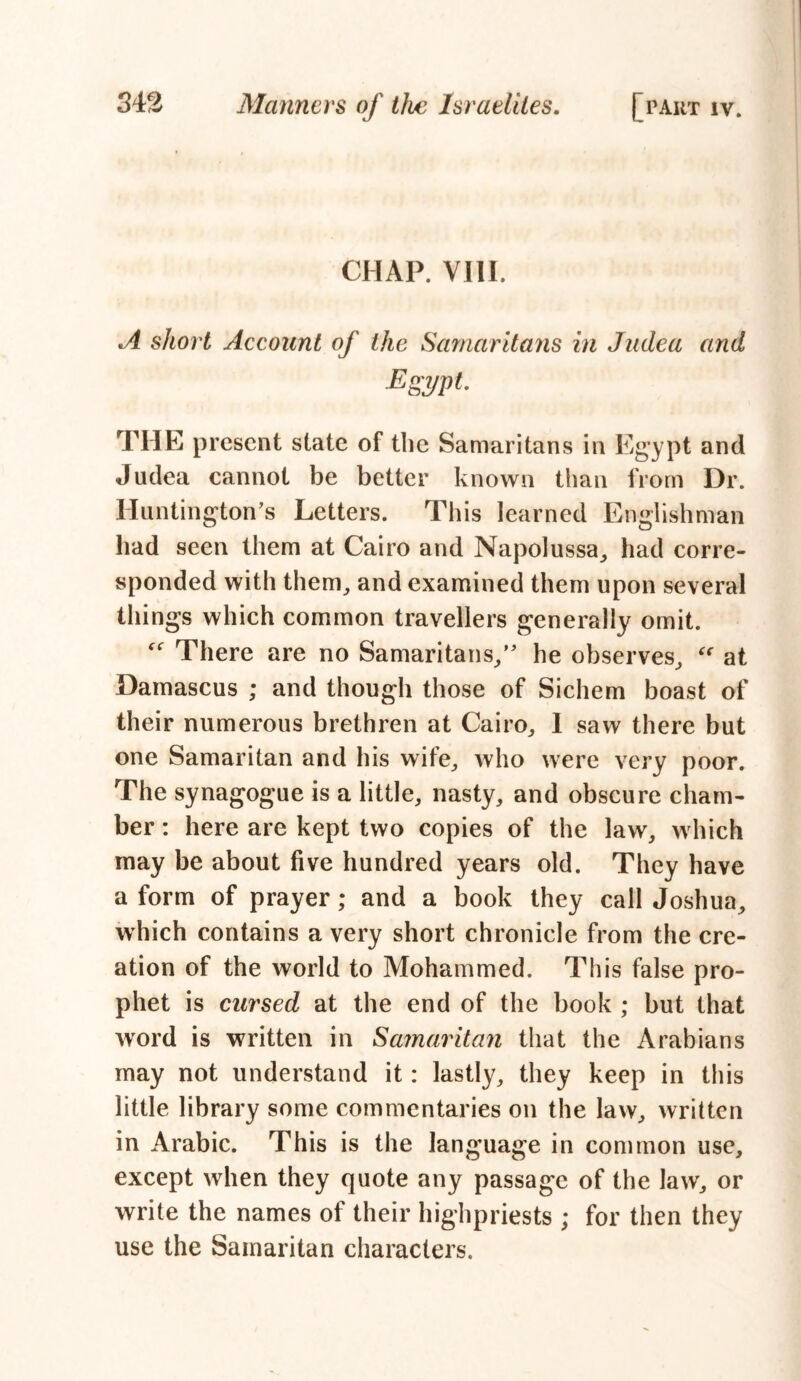 342 Manners of the Israelites. [PART IV.

CHAP. VIII.

A short Account of the Samaritans in Judea and Egypt.

THE present state of the Samaritans in Egypt and Judea cannot be better known than from Dr. Huntington's Letters. This learned Englishman had seen them at Cairo and Napolussa, had corresponded with them, and examined them upon several things which common travellers generally omit.

"There are no Samaritans," he observes, "at Damascus ; and though those of Sichem boast of their numerous brethren at Cairo, I saw there but one Samaritan and his wife, who were very poor. The synagogue is a little, nasty, and obscure chamber : here are kept two copies of the law, which may be about five hundred years old. They have a form of prayer ; and a book they call Joshua, which contains a very short chronicle from the creation of the world to Mohammed. This false prophet is cursed at the end of the book ; but that word is written in Samaritan that the Arabians may not understand it : lastly, they keep in this little library some commentaries on the law, written in Arabic. This is the language in common use, except when they quote any passage of the law, or write the names of their highpriests ; for then they use the Samaritan characters.